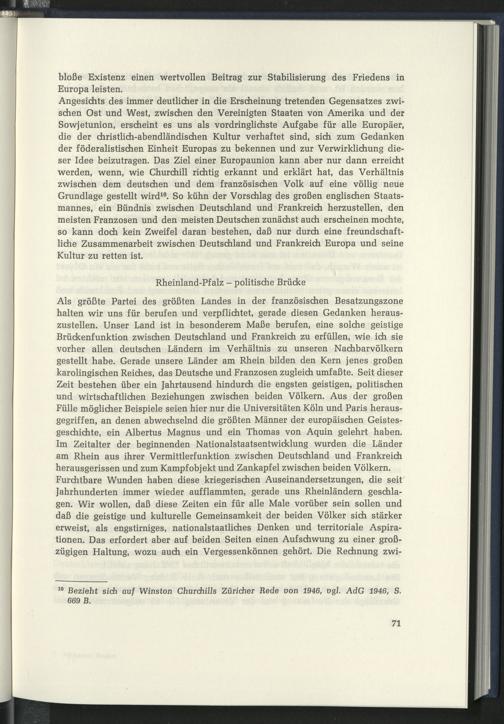 bloße Existenz einen wertvollen Beitrag zur Stabilisierung des Friedens in Europa leisten.
Angesichts des immer deutlicher in die Erscheinung tretenden Gegensatzes zwischen Ost und West, zwischen den Vereinigten Staaten von Amerika und der Sowjetunion, erscheint es uns als vordringlichste Aufgabe für alle Europäer, die der christlich-abendländischen Kultur verhaftet sind, sich zum Gedanken der föderalistischen Einheit Europas zu bekennen und zur Verwirklichung dieser Idee beizutragen. Das Ziel einer Europaunion kann aber nur dann erreicht werden, wenn, wie Churchill richtig erkannt und erklärt hat, das Verhältnis zwischen dem deutschen und dem französischen Volk auf eine völlig neue Grundlage gestellt wird$^{10}$. So kühn der Vorschlag des großen englischen Staatsmannes, ein Bündnis zwischen Deutschland und Frankreich herzustellen, den meisten Franzosen und den meisten Deutschen zunächst auch erscheinen mochte, so kann doch kein Zweifel daran bestehen, daß nur durch eine freundschaftliche Zusammenarbeit zwischen Deutschland und Frankreich Europa und seine Kultur zu retten ist.

Rheinland-Pfalz – politische Brücke

Als größte Partei des größten Landes in der französischen Besatzungszone halten wir uns für berufen und verpflichtet, gerade diesen Gedanken herauszustellen. Unser Land ist in besonderem Maße berufen, eine solche geistige Brückenfunktion zwischen Deutschland und Frankreich zu erfüllen, wie ich sie vorher allen deutschen Ländern im Verhältnis zu unseren Nachbarvölkern gestellt habe. Gerade unsere Länder am Rhein bilden den Kern jenes großen karolingischen Reiches, das Deutsche und Franzosen zugleich umfaßte. Seit dieser Zeit bestehen über ein Jahrtausend hindurch die engsten geistigen, politischen und wirtschaftlichen Beziehungen zwischen beiden Völkern. Aus der großen Fülle möglicher Beispiele seien hier nur die Universitäten Köln und Paris herausgegriffen, an denen abwechselnd die größten Männer der europäischen Geistesgeschichte, ein Albertus Magnus und ein Thomas von Aquin gelehrt haben. Im Zeitalter der beginnenden Nationalstaatsentwicklung wurden die Länder am Rhein aus ihrer Vermittlerfunktion zwischen Deutschland und Frankreich herausgerissen und zum Kampfobjekt und Zankapfel zwischen beiden Völkern. Furchtbare Wunden haben diese kriegerischen Auseinandersetzungen, die seit Jahrhunderten immer wieder aufflammten, gerade uns Rheinländern geschlagen. Wir wollen, daß diese Zeiten ein für alle Male vorüber sein sollen und daß die geistige und kulturelle Gemeinsamkeit der beiden Völker sich stärker erweist, als engstirniges, nationalstaatliches Denken und territoriale Aspirationen. Das erfordert aber auf beiden Seiten einen Aufschwung zu einer großzügigen Haltung, wozu auch ein Vergessenkönnen gehört. Die Rechnung zwi-

$^{10}$ Bezieht sich auf Winston Churchills Züricher Rede von 1946, vgl. AdG 1946, S. 669 B.

71